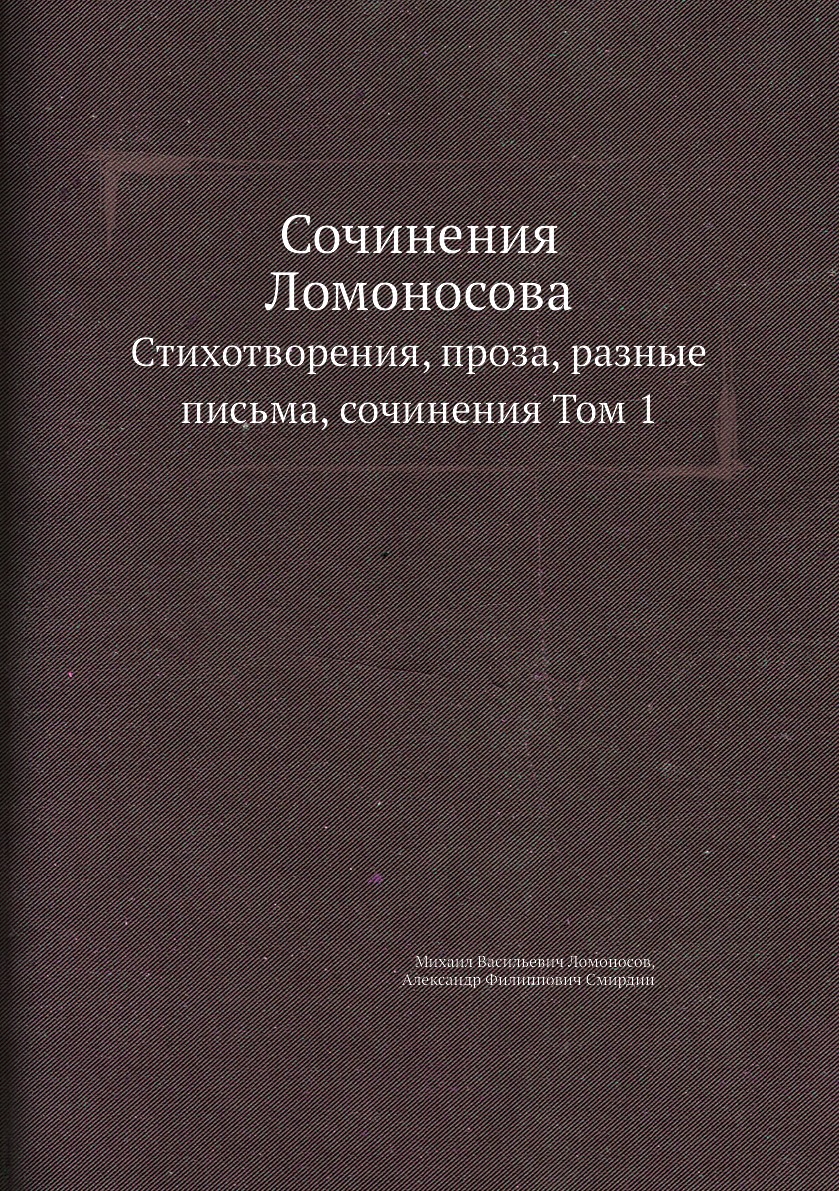 Сочинения
Ломоносова

Стихотворения, проза, разные письма, сочинения Том 1

Михаил Васильевич Ломоносов,
Александр Филиппович Смирдин